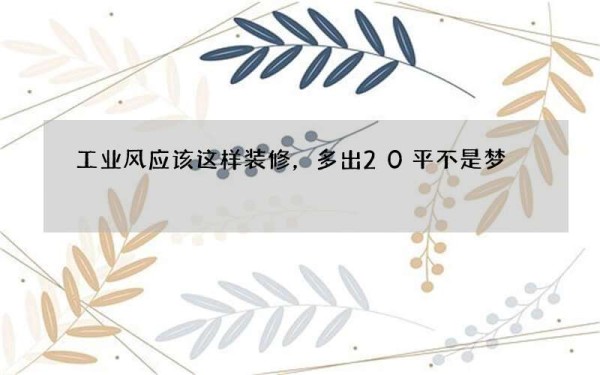 工业风应该这样装修，多出２０平不是梦